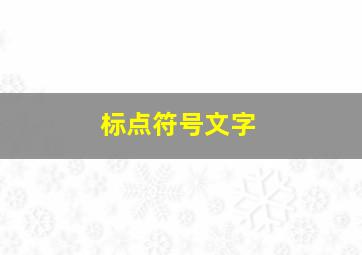 标点符号文字